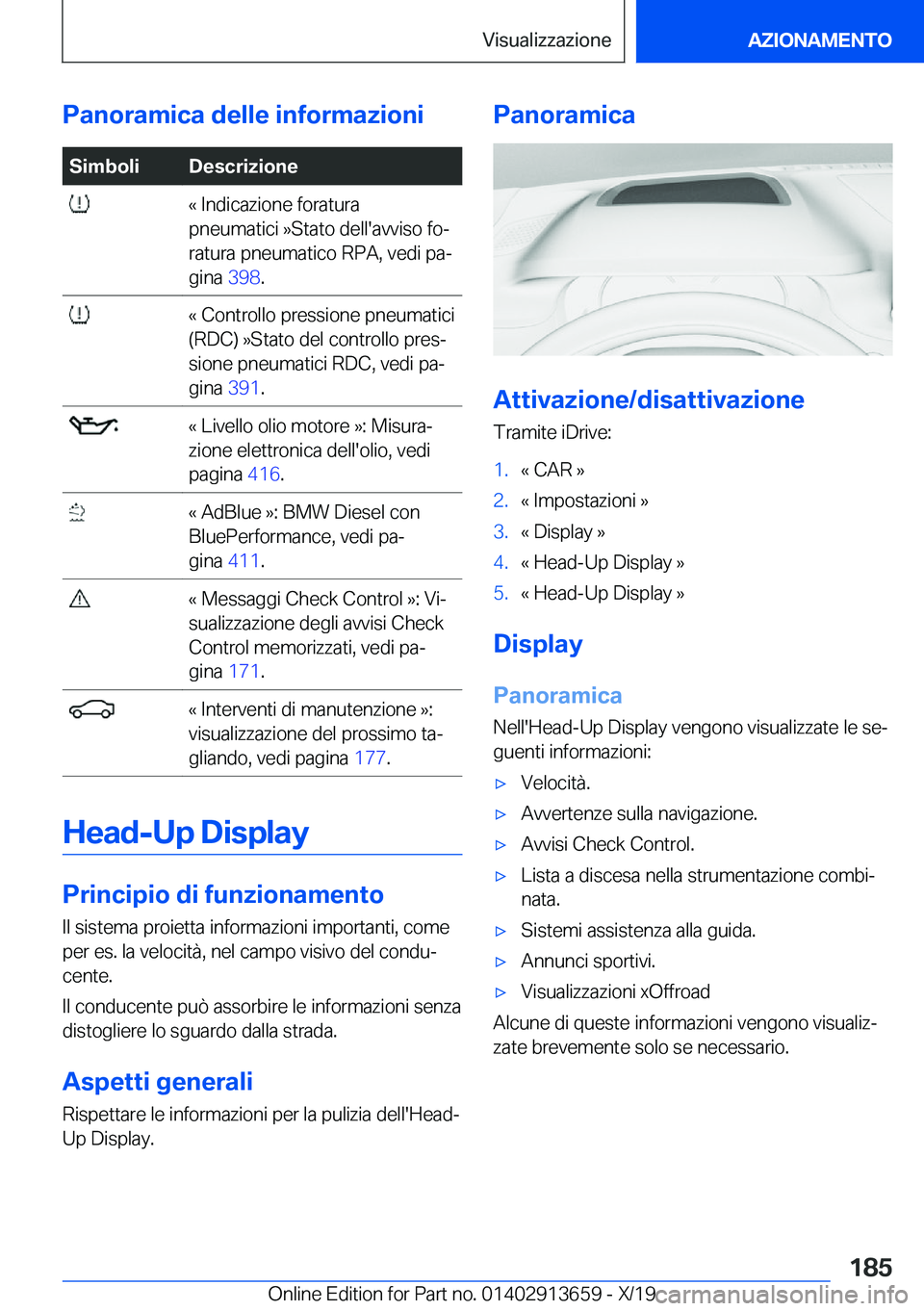 Visualizzazione

AZIONAMENTO

Panoramica delle informazioni

| Simboli | Descrizione |
|---|---|
| | « Indicazione foratura pneumatici »Stato dell'avviso foratura pneumatico RPA, vedi pagina 398. |
| | « Controllo pressione pneumatici (RDC) »Stato del controllo pressione pneumatici RDC, vedi pagina 391. |
| | « Livello olio motore »: Misurazione elettronica dell'olio, vedi pagina 416. |
| | « AdBlue »: BMW Diesel con BluePerformance, vedi pagina 411. |
| | « Messaggi Check Control »: Visualizzazione degli avvisi Check Control memorizzati, vedi pagina 171. |
| | « Interventi di manutenzione »: visualizzazione del prossimo tagliando, vedi pagina 177. |

Head-Up Display

Principio di funzionamento

Il sistema proietta informazioni importanti, come per es. la velocità, nel campo visivo del conducente.

Il conducente può assorbire le informazioni senza distogliere lo sguardo dalla strada.

Aspetti generali

Rispettare le informazioni per la pulizia dell'Head-Up Display.

Panoramica

Attivazione/disattivazione

Tramite iDrive:

1. « CAR »
2. « Impostazioni »
3. « Display »
4. « Head-Up Display »
5. « Head-Up Display »

Display

Panoramica

Nell'Head-Up Display vengono visualizzate le seguenti informazioni:

▷ Velocità.
▷ Avvertenze sulla navigazione.
▷ Avvisi Check Control.
▷ Lista a discesa nella strumentazione combinata.
▷ Sistemi assistenza alla guida.
▷ Annunci sportivi.
▷ Visualizzazioni xOffroad

Alcune di queste informazioni vengono visualizzate brevemente solo se necessario.

185

Online Edition for Part no. 01402913659 - X/19 carmanualsonline.info